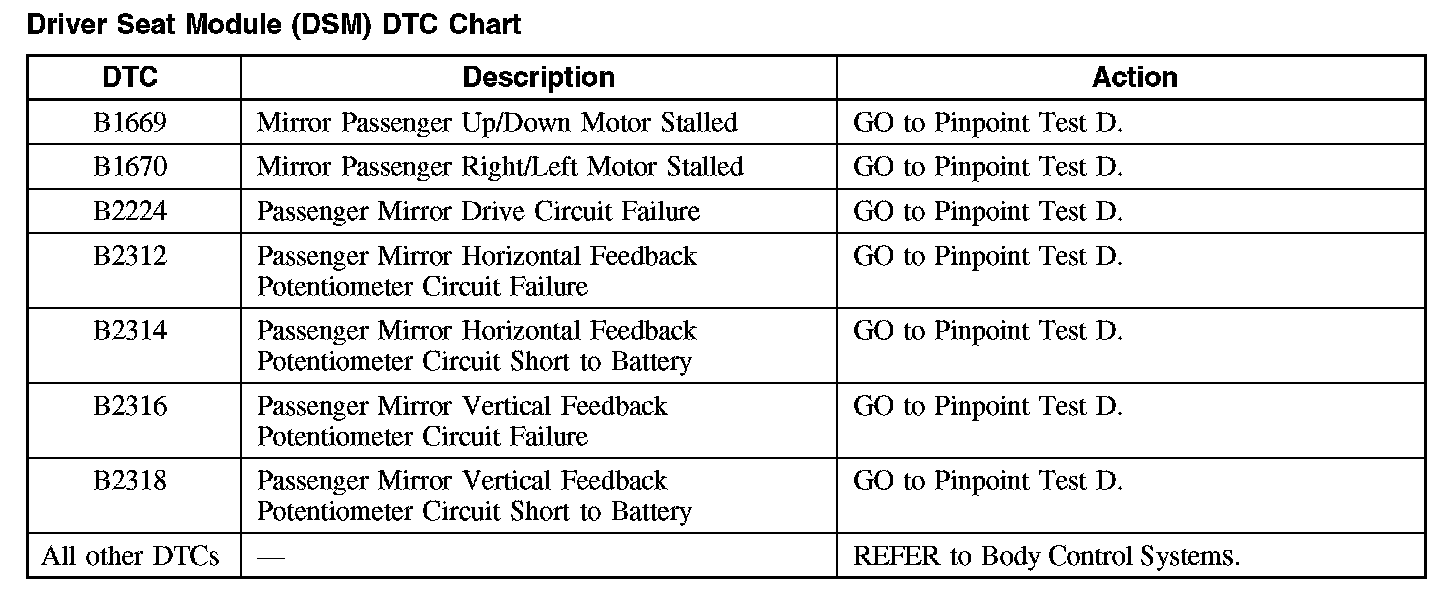 Driver Seat Module (DSM) DTC Chart

| DTC | Description | Action |
|---|---|---|
| B1669 | Mirror Passenger Up/Down Motor Stalled | GO to Pinpoint Test D. |
| B1670 | Mirror Passenger Right/Left Motor Stalled | GO to Pinpoint Test D. |
| B2224 | Passenger Mirror Drive Circuit Failure | GO to Pinpoint Test D. |
| B2312 | Passenger Mirror Horizontal Feedback Potentiometer Circuit Failure | GO to Pinpoint Test D. |
| B2314 | Passenger Mirror Horizontal Feedback Potentiometer Circuit Short to Battery | GO to Pinpoint Test D. |
| B2316 | Passenger Mirror Vertical Feedback Potentiometer Circuit Failure | GO to Pinpoint Test D. |
| B2318 | Passenger Mirror Vertical Feedback Potentiometer Circuit Short to Battery | GO to Pinpoint Test D. |
| All other DTCs | — | REFER to Body Control Systems. |